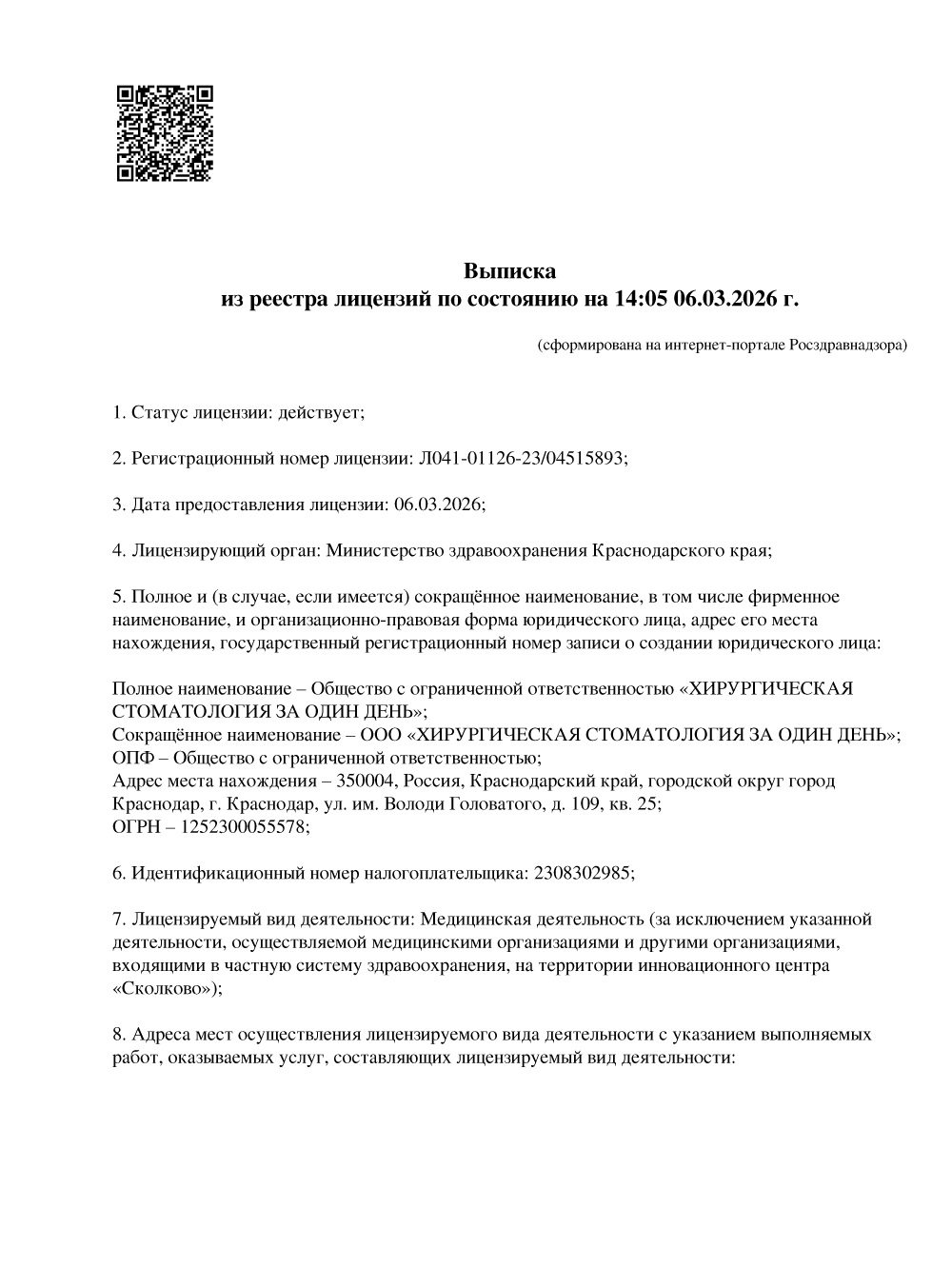 Выписка
из реестра лицензий по состоянию на 14:05 06.03.2026 г.

(сформирована на интернет-портале Росздравнадзора)

1. Статус лицензии: действует;

2. Регистрационный номер лицензии: Л041-01126-23/04515893;

3. Дата предоставления лицензии: 06.03.2026;

4. Лицензирующий орган: Министерство здравоохранения Краснодарского края;

5. Полное и (в случае, если имеется) сокращённое наименование, в том числе фирменное наименование, и организационно-правовая форма юридического лица, адрес его места нахождения, государственный регистрационный номер записи о создании юридического лица:

Полное наименование – Общество с ограниченной ответственностью «ХИРУРГИЧЕСКАЯ СТОМАТОЛОГИЯ ЗА ОДИН ДЕНЬ»;
Сокращённое наименование – ООО «ХИРУРГИЧЕСКАЯ СТОМАТОЛОГИЯ ЗА ОДИН ДЕНЬ»;
ОПФ – Общество с ограниченной ответственностью;
Адрес места нахождения – 350004, Россия, Краснодарский край, городской округ город Краснодар, г. Краснодар, ул. им. Володи Головатого, д. 109, кв. 25;
ОГРН – 1252300055578;

6. Идентификационный номер налогоплательщика: 2308302985;

7. Лицензируемый вид деятельности: Медицинская деятельность (за исключением указанной деятельности, осуществляемой медицинскими организациями и другими организациями, входящими в частную систему здравоохранения, на территории инновационного центра «Сколково»);

8. Адреса мест осуществления лицензируемого вида деятельности с указанием выполняемых работ, оказываемых услуг, составляющих лицензируемый вид деятельности: